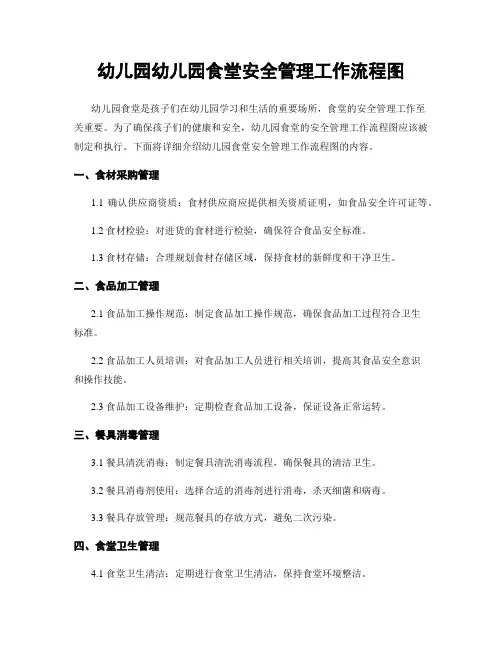 幼儿园幼儿园食堂安全管理工作流程图

幼儿园食堂是孩子们在幼儿园学习和生活的重要场所，食堂的安全管理工作至关重要。为了确保孩子们的健康和安全，幼儿园食堂的安全管理工作流程图应该被制定和执行。下面将详细介绍幼儿园食堂安全管理工作流程图的内容。

一、食材采购管理

1.1 确认供应商资质：食材供应商应提供相关资质证明，如食品安全许可证等。

1.2 食材检验：对进货的食材进行检验，确保符合食品安全标准。

1.3 食材存储：合理规划食材存储区域，保持食材的新鲜度和干净卫生。

二、食品加工管理

2.1 食品加工操作规范：制定食品加工操作规范，确保食品加工过程符合卫生标准。

2.2 食品加工人员培训：对食品加工人员进行相关培训，提高其食品安全意识和操作技能。

2.3 食品加工设备维护：定期检查食品加工设备，保证设备正常运转。

三、餐具消毒管理

3.1 餐具清洗消毒：制定餐具清洗消毒流程，确保餐具的清洁卫生。

3.2 餐具消毒剂使用：选择合适的消毒剂进行消毒，杀灭细菌和病毒。

3.3 餐具存放管理：规范餐具的存放方式，避免二次污染。

四、食堂卫生管理

4.1 食堂卫生清洁：定期进行食堂卫生清洁，保持食堂环境整洁。